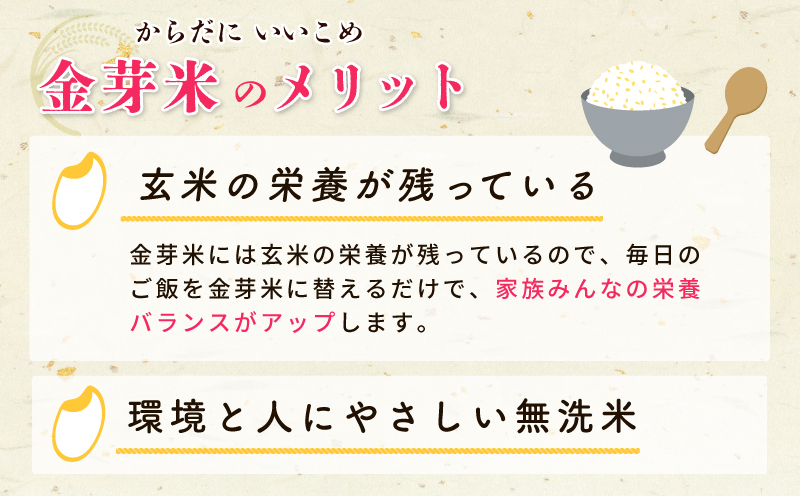 からだに いいこめ
金芽米のメリット

玄米の栄養が残っている

金芽米には玄米の栄養が残っているので、毎日のご飯を金芽米に替えるだけで、家族みんなの栄養バランスがアップします。

環境と人にやさしい無洗米